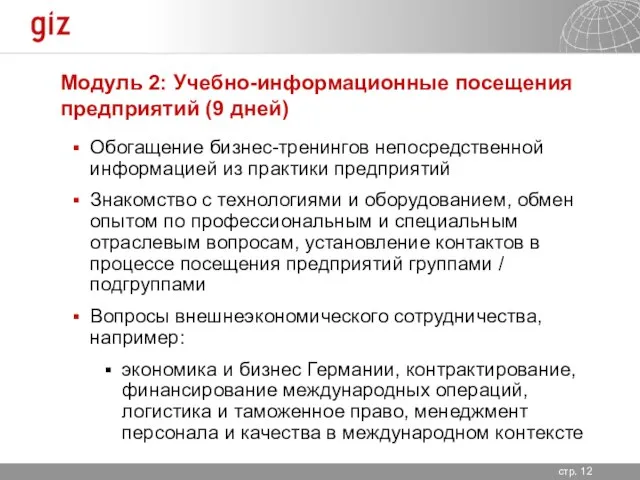 giz

Модуль 2: Учебно-информационные посещения предприятий (9 дней)

▪ Обогащение бизнес-тренингов непосредственной информацией из практики предприятий

▪ Знакомство с технологиями и оборудованием, обмен опытом по профессиональным и специальным отраслевым вопросам, установление контактов в процессе посещения предприятий группами / подгруппами

▪ Вопросы внешнеэкономического сотрудничества, например:

▪ экономика и бизнес Германии, контрактирование, финансирование международных операций, логистика и таможенное право, менеджмент персонала и качества в международном контексте

стр. 12